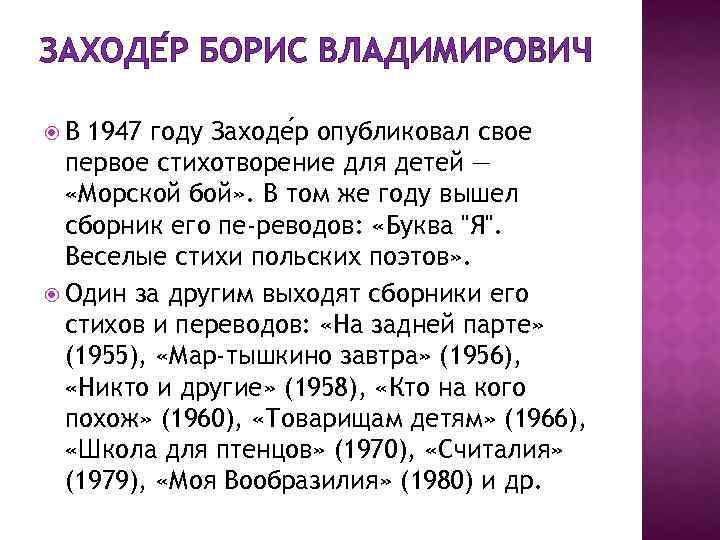 ЗАХОДЕ́Р БОРИС ВЛАДИМИРОВИЧ

В 1947 году Заходе́р опубликовал свое первое стихотворение для детей — «Морской бой». В том же году вышел сборник его пе-реводов: «Буква "Я". Веселые стихи польских поэтов».

Один за другим выходят сборники его стихов и переводов: «На задней парте» (1955), «Мар-тышкино завтра» (1956), «Никто и другие» (1958), «Кто на кого похож» (1960), «Товарищам детям» (1966), «Школа для птенцов» (1970), «Считалия» (1979), «Моя Вообразилия» (1980) и др.